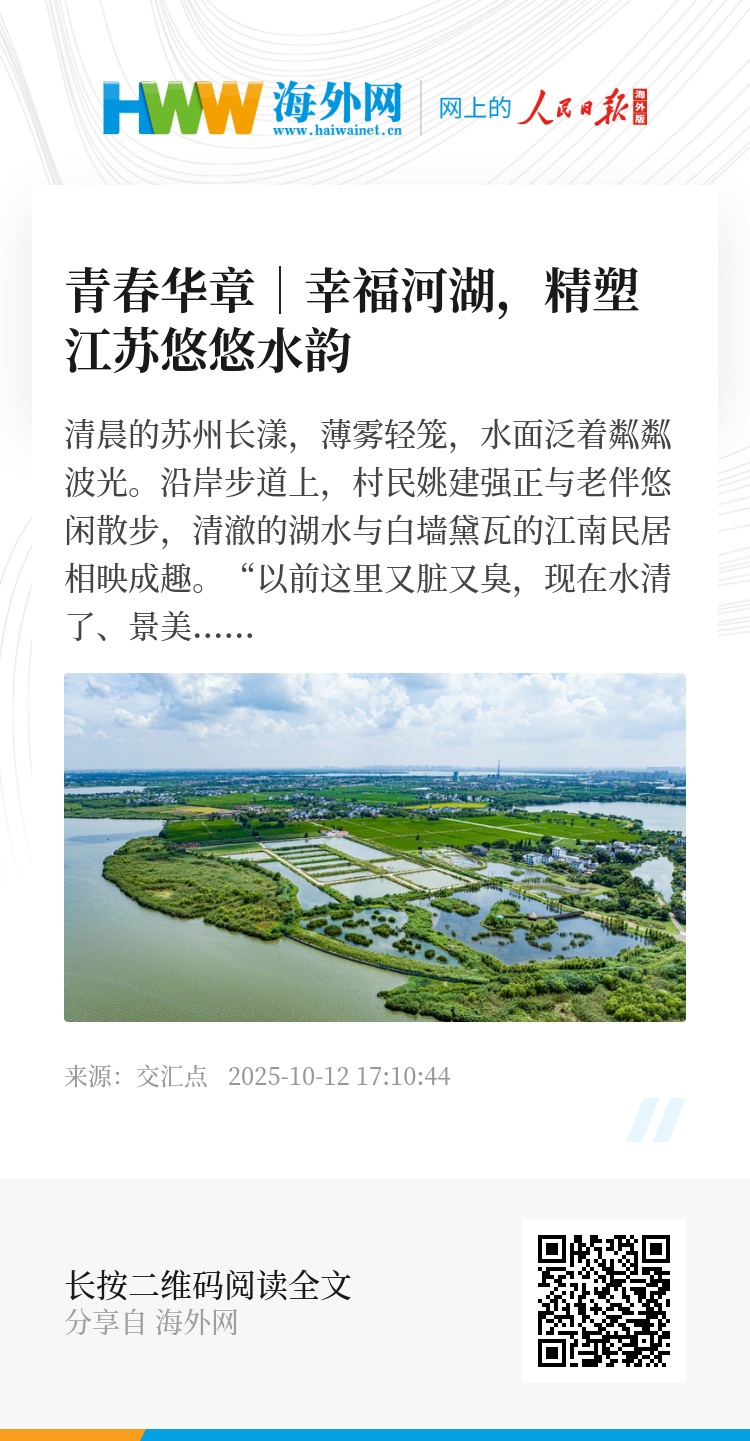 HWW 海外网
www.haiwainet.cn

网上的 人民日报 海外版

青春华章｜幸福河湖，精塑江苏悠悠水韵

清晨的苏州长漾，薄雾轻笼，水面泛着粼粼波光。沿岸步道上，村民姚建强正与老伴悠闲散步，清澈的湖水与白墙黛瓦的江南民居相映成趣。“以前这里又脏又臭，现在水清了、景美……

来源：交汇点 2025-10-12 17:10:44

长按二维码阅读全文
分享自 海外网